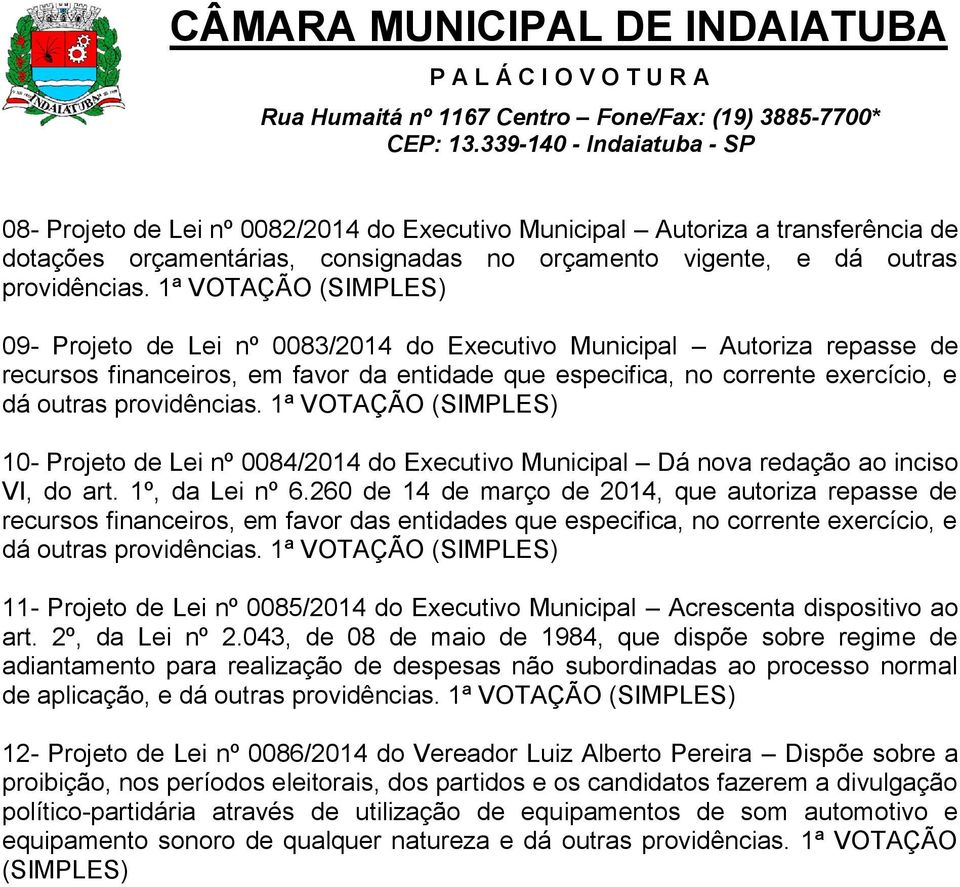 INDAIATUBA

CÂMARA MUNICIPAL DE INDAIATUBA

P A L Á C I O V O T U R A

Rua Humaitá nº 1167 Centro – Fone/Fax: (19) 3885-7700*
CEP: 13.339-140 - Indaiatuba - SP

08- Projeto de Lei nº 0082/2014 do Executivo Municipal – Autoriza a transferência de dotações orçamentárias, consignadas no orçamento vigente, e dá outras providências. 1ª VOTAÇÃO (SIMPLES)

09- Projeto de Lei nº 0083/2014 do Executivo Municipal – Autoriza repasse de recursos financeiros, em favor da entidade que especifica, no corrente exercício, e dá outras providências. 1ª VOTAÇÃO (SIMPLES)

10- Projeto de Lei nº 0084/2014 do Executivo Municipal – Dá nova redação ao inciso VI, do art. 1º, da Lei nº 6.260 de 14 de março de 2014, que autoriza repasse de recursos financeiros, em favor das entidades que especifica, no corrente exercício, e dá outras providências. 1ª VOTAÇÃO (SIMPLES)

11- Projeto de Lei nº 0085/2014 do Executivo Municipal – Acrescenta dispositivo ao art. 2º, da Lei nº 2.043, de 08 de maio de 1984, que dispõe sobre regime de adiantamento para realização de despesas não subordinadas ao processo normal de aplicação, e dá outras providências. 1ª VOTAÇÃO (SIMPLES)

12- Projeto de Lei nº 0086/2014 do Vereador Luiz Alberto Pereira – Dispõe sobre a proibição, nos períodos eleitorais, dos partidos e os candidatos fazerem a divulgação político-partidária através de utilização de equipamentos de som automotivo e equipamento sonoro de qualquer natureza e dá outras providências. 1ª VOTAÇÃO (SIMPLES)